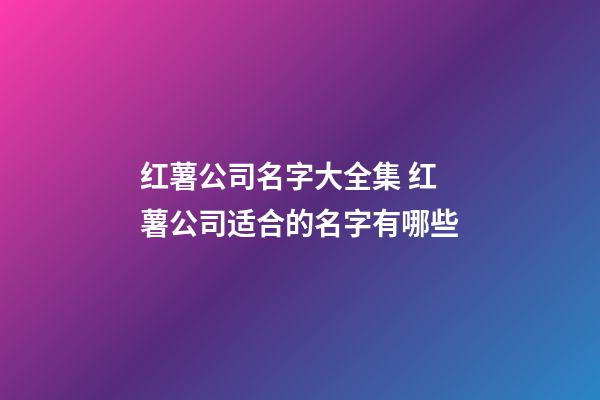 红薯公司名字大全集 红薯公司适合的名字有哪些